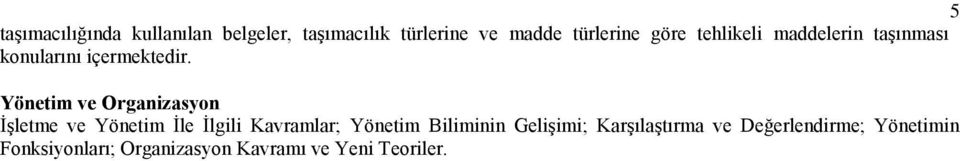 5

taşımacılığında kullanılan belgeler, taşımacılık türlerine ve madde türlerine göre tehlikeli maddelerin taşınması konularını içermektedir.

Yönetim ve Organizasyon
İşletme ve Yönetim İle İlgili Kavramlar; Yönetim Biliminin Gelişimi; Karşılaştırma ve Değerlendirme; Yönetimin Fonksiyonları; Organizasyon Kavramı ve Yeni Teoriler.